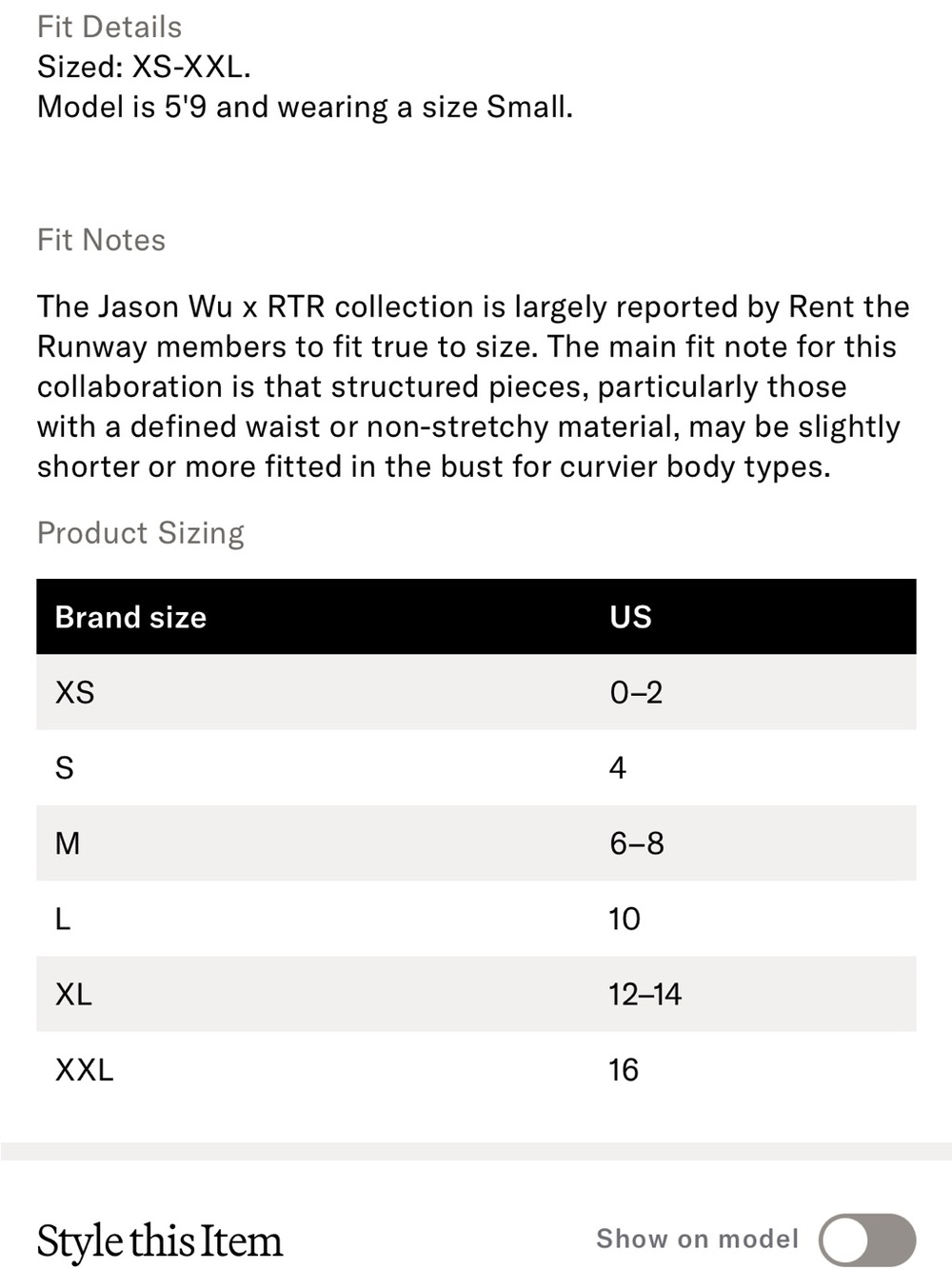 Fit Details
Sized: XS-XXL.
Model is 5'9 and wearing a size Small.

Fit Notes

The Jason Wu x RTR collection is largely reported by Rent the Runway members to fit true to size. The main fit note for this collaboration is that structured pieces, particularly those with a defined waist or non-stretchy material, may be slightly shorter or more fitted in the bust for curvier body types.

Product Sizing

| Brand size | US |
|---|---|
| XS | 0–2 |
| S | 4 |
| M | 6–8 |
| L | 10 |
| XL | 12–14 |
| XXL | 16 |

Style this Item

Show on model